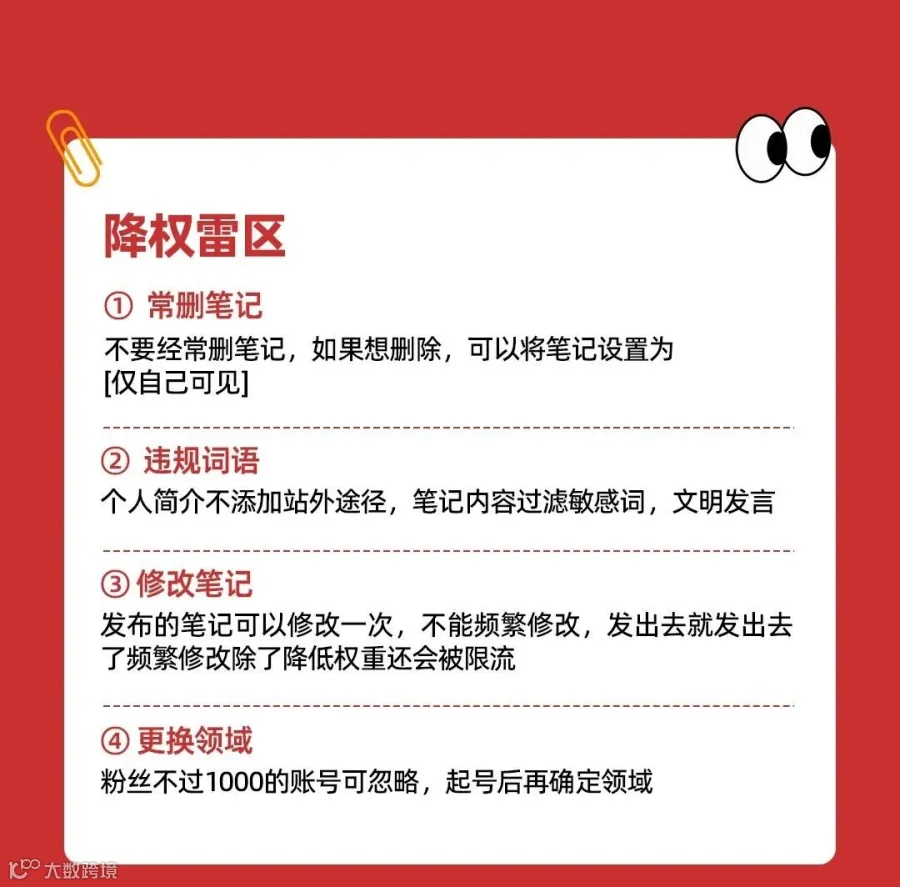 降权雷区

① 常删笔记
不要经常删笔记，如果想删除，可以将笔记设置为[仅自己可见]

② 违规词语
个人简介不添加站外途径，笔记内容过滤敏感词，文明发言

③ 修改笔记
发布的笔记可以修改一次，不能频繁修改，发出去就发出去了频繁修改除了降低权重还会被限流

④ 更换领域
粉丝不过1000的账号可忽略，起号后再确定领域

大数跨境